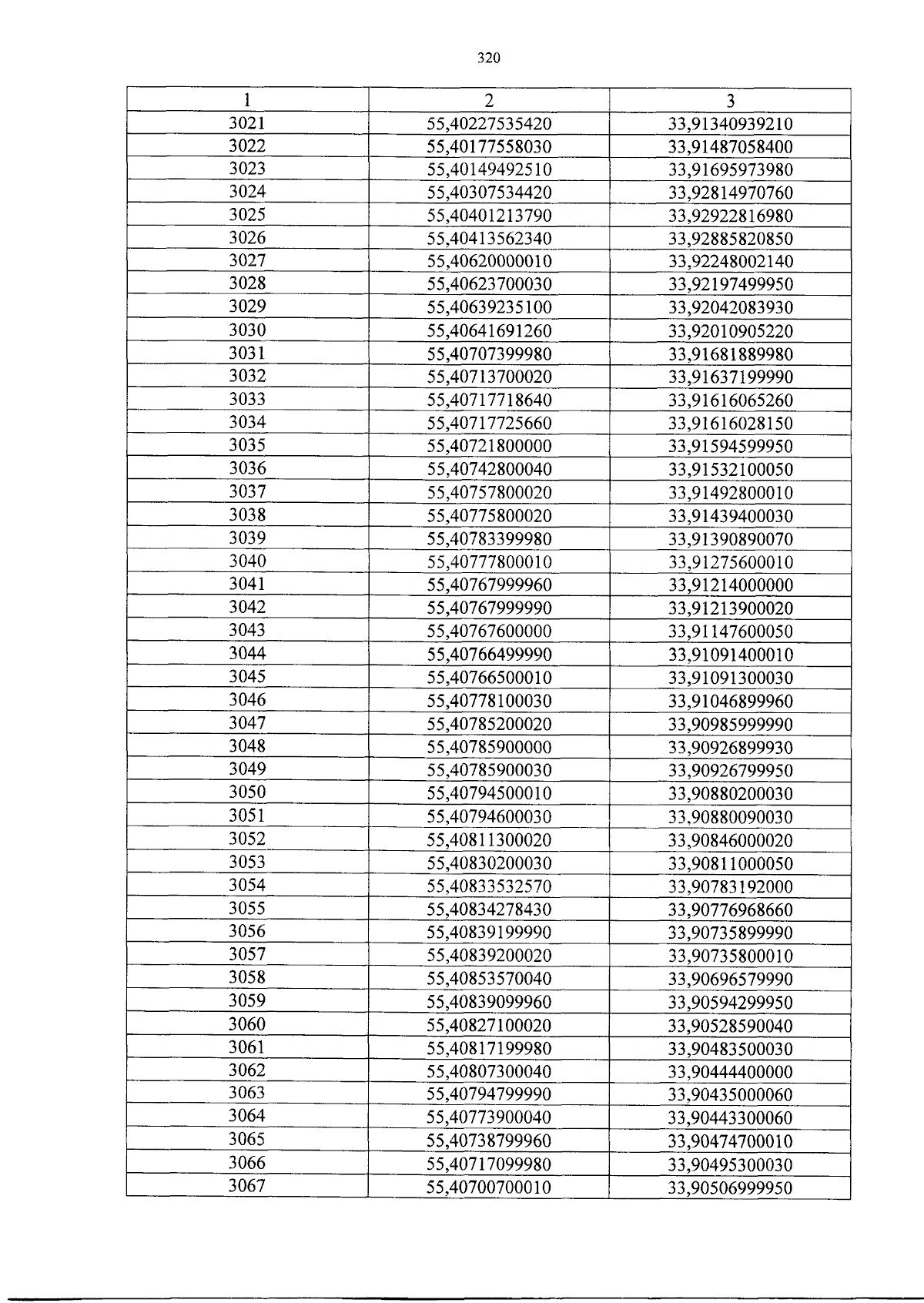 320

| 1 | 2 | 3 |
|---|---|---|
| 3021 | 55,40227535420 | 33,91340939210 |
| 3022 | 55,40177558030 | 33,91487058400 |
| 3023 | 55,40149492510 | 33,91695973980 |
| 3024 | 55,40307534420 | 33,92814970760 |
| 3025 | 55,40401213790 | 33,92922816980 |
| 3026 | 55,40413562340 | 33,92885820850 |
| 3027 | 55,40620000010 | 33,92248002140 |
| 3028 | 55,40623700030 | 33,92197499950 |
| 3029 | 55,40639235100 | 33,92042083930 |
| 3030 | 55,40641691260 | 33,92010905220 |
| 3031 | 55,40707399980 | 33,91681889980 |
| 3032 | 55,40713700020 | 33,91637199990 |
| 3033 | 55,40717718640 | 33,91616065260 |
| 3034 | 55,40717725660 | 33,91616028150 |
| 3035 | 55,40721800000 | 33,91594599950 |
| 3036 | 55,40742800040 | 33,91532100050 |
| 3037 | 55,40757800020 | 33,91492800010 |
| 3038 | 55,40775800020 | 33,91439400030 |
| 3039 | 55,40783399980 | 33,91390890070 |
| 3040 | 55,40777800010 | 33,91275600010 |
| 3041 | 55,40767999960 | 33,91214000000 |
| 3042 | 55,40767999990 | 33,91213900020 |
| 3043 | 55,40767600000 | 33,91147600050 |
| 3044 | 55,40766499990 | 33,91091400010 |
| 3045 | 55,40766500010 | 33,91091300030 |
| 3046 | 55,40778100030 | 33,91046899960 |
| 3047 | 55,40785200020 | 33,90985999990 |
| 3048 | 55,40785900000 | 33,90926899930 |
| 3049 | 55,40785900030 | 33,90926799950 |
| 3050 | 55,40794500010 | 33,90880200030 |
| 3051 | 55,40794600030 | 33,90880090030 |
| 3052 | 55,40811300020 | 33,90846000020 |
| 3053 | 55,40830200030 | 33,90811000050 |
| 3054 | 55,40833532570 | 33,90783192000 |
| 3055 | 55,40834278430 | 33,90776968660 |
| 3056 | 55,40839199990 | 33,90735899990 |
| 3057 | 55,40839200020 | 33,90735800010 |
| 3058 | 55,40853570040 | 33,90696579990 |
| 3059 | 55,40839099960 | 33,90594299950 |
| 3060 | 55,40827100020 | 33,90528590040 |
| 3061 | 55,40817199980 | 33,90483500030 |
| 3062 | 55,40807300040 | 33,90444400000 |
| 3063 | 55,40794799990 | 33,90435000060 |
| 3064 | 55,40773900040 | 33,90443300060 |
| 3065 | 55,40738799960 | 33,90474700010 |
| 3066 | 55,40717099980 | 33,90495300030 |
| 3067 | 55,40700700010 | 33,90506999950 |